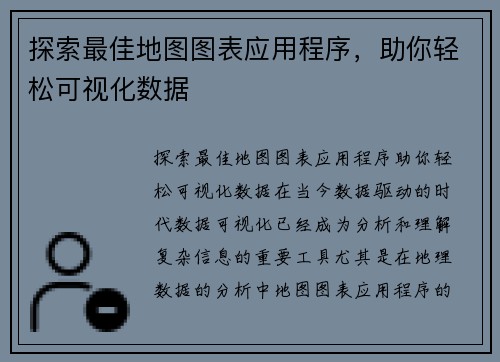 探索最佳地图图表应用程序，助你轻松可视化数据

探索最佳地图图表应用程序助你轻松可视化数据在当今数据驱动的时代数据可视化已经成为分析和理解复杂信息的重要工具尤其是在地理数据的分析中地图图表应用程序的